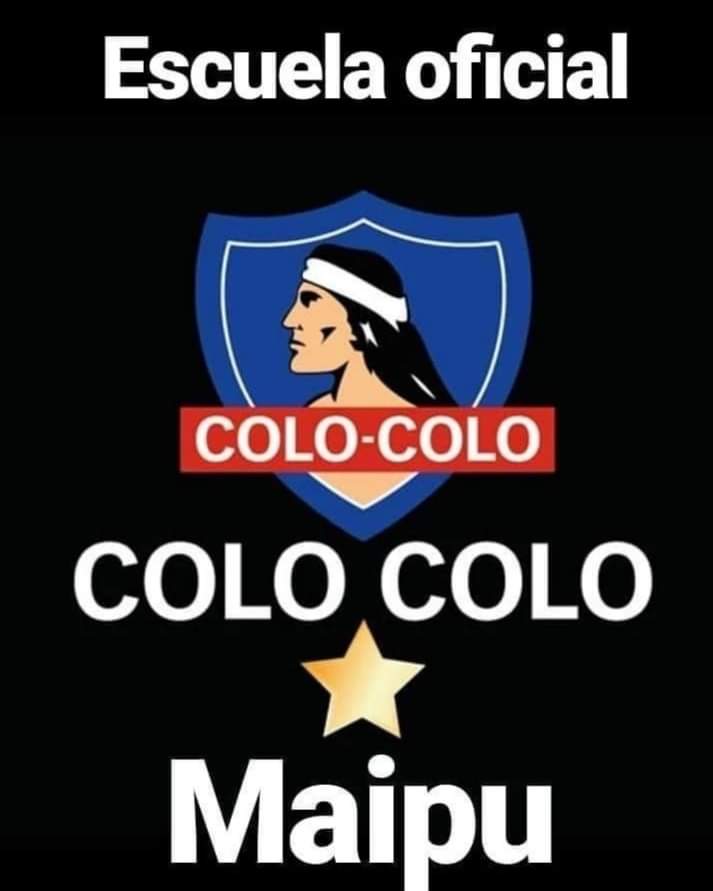 Escuela oficial

COLO-COLO

COLO COLO

Maipu